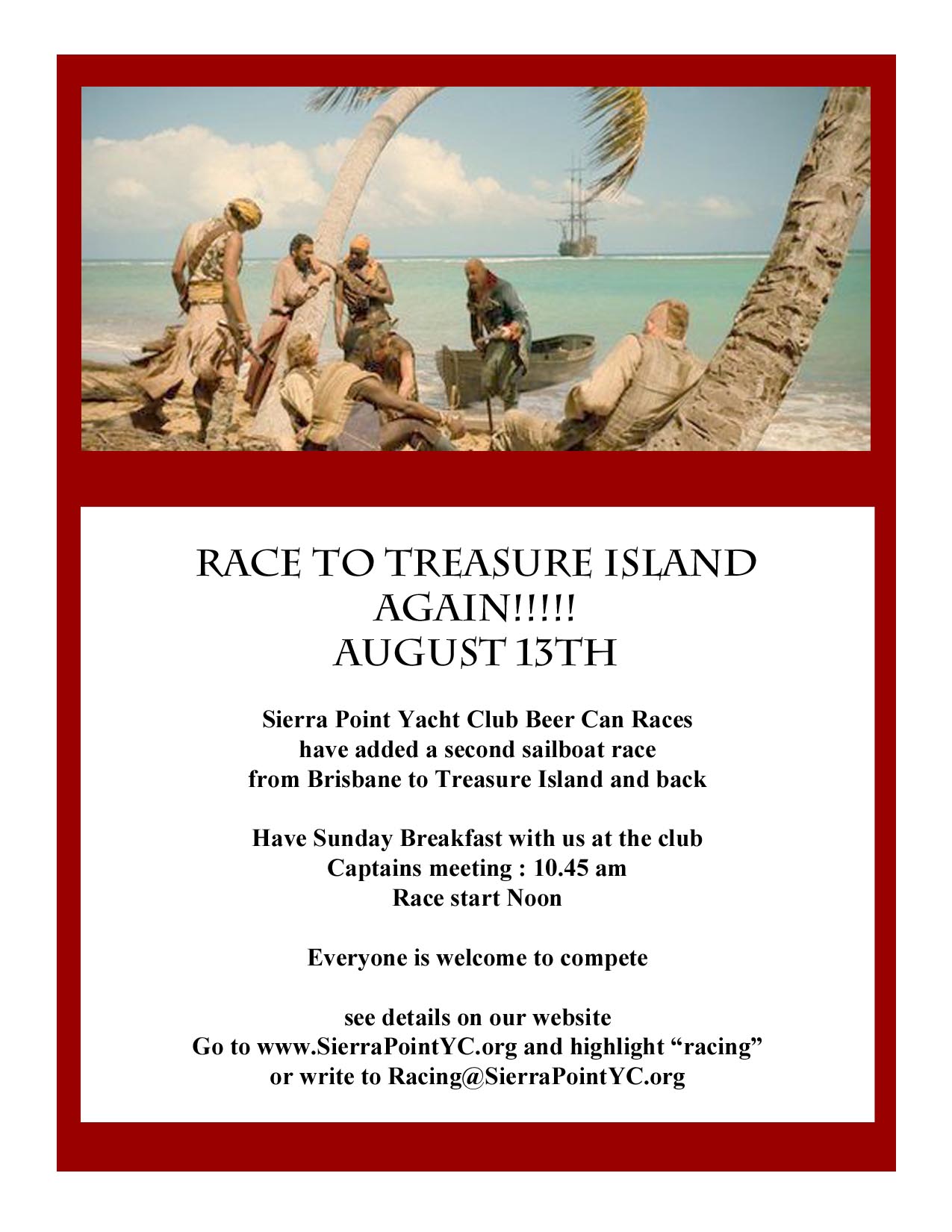 RACE TO TREASURE ISLAND
AGAIN!!!!!
AUGUST 13TH

Sierra Point Yacht Club Beer Can Races
have added a second sailboat race
from Brisbane to Treasure Island and back

Have Sunday Breakfast with us at the club
Captains meeting : 10.45 am
Race start Noon

Everyone is welcome to compete

see details on our website
Go to www.SierraPointYC.org and highlight "racing"
or write to Racing@SierraPointYC.org